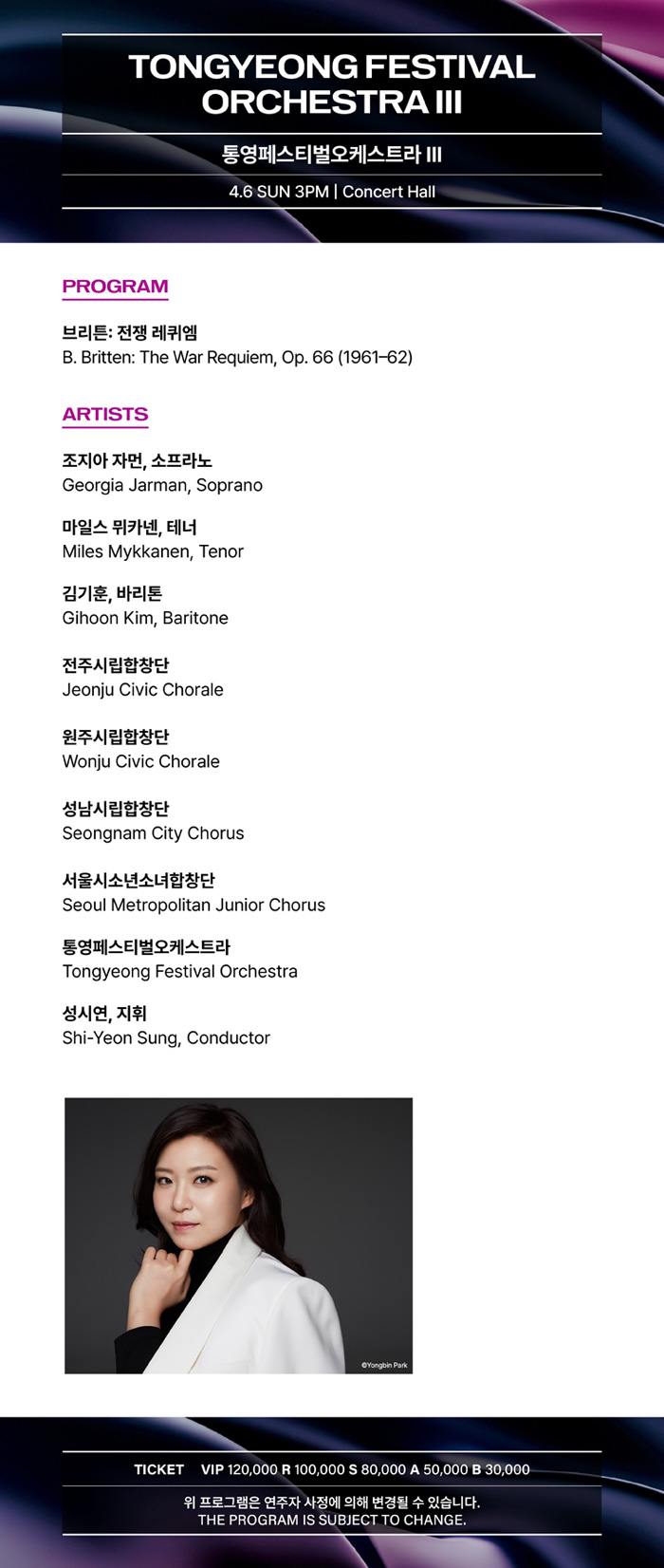 TONGYEONG FESTIVAL ORCHESTRA III

통영페스티벌오케스트라 III

4.6 SUN 3PM | Concert Hall

PROGRAM

브리튼: 전쟁 레퀴엠
B. Britten: The War Requiem, Op. 66 (1961–62)

ARTISTS

조지아 자먼, 소프라노
Georgia Jarman, Soprano

마일스 뮈카넨, 테너
Miles Mykkanen, Tenor

김기훈, 바리톤
Gihoon Kim, Baritone

전주시립합창단
Jeonju Civic Chorale

원주시립합창단
Wonju Civic Chorale

성남시립합창단
Seongnam City Chorus

서울시소년소녀합창단
Seoul Metropolitan Junior Chorus

통영페스티벌오케스트라
Tongyeong Festival Orchestra

성시연, 지휘
Shi-Yeon Sung, Conductor

©Yongbin Park

TICKET VIP 120,000 R 100,000 S 80,000 A 50,000 B 30,000

위 프로그램은 연주자 사정에 의해 변경될 수 있습니다.
THE PROGRAM IS SUBJECT TO CHANGE.